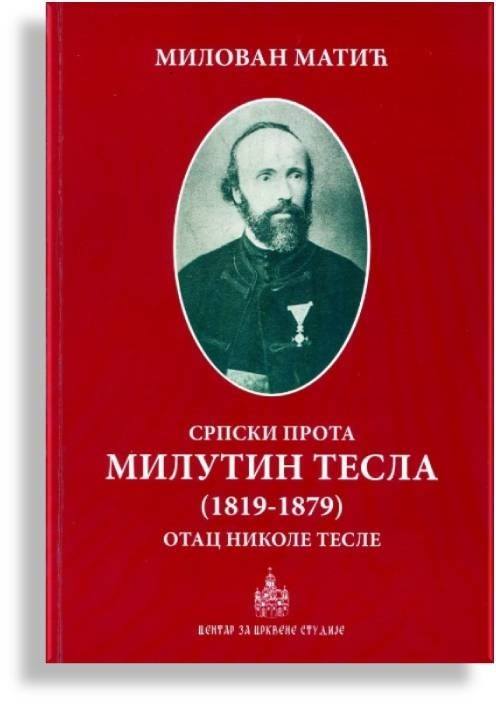 МИЛОВАН МАТИЋ

СРПСКИ ПРОТА
МИЛУТИН ТЕСЛА
(1819-1879)
ОТАЦ НИКОЛЕ ТЕСЛЕ

ЦЕНТАР ЗА ЦРКВЕНЕ СТУДИЈЕ